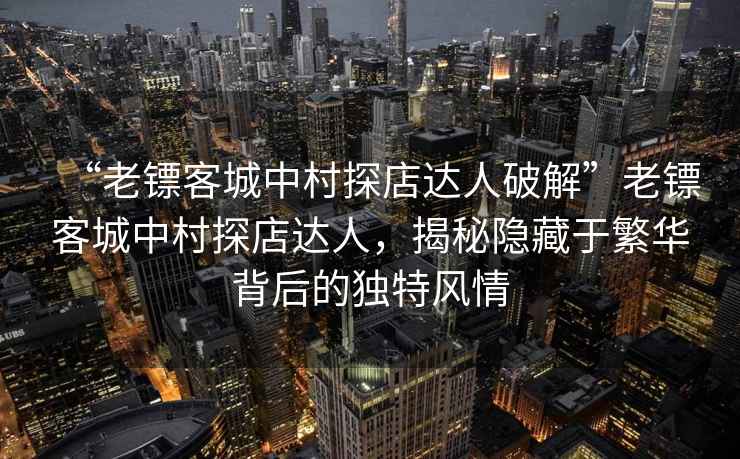 “老镖客城中村探店达人破解”老镖客城中村探店达人，揭秘隐藏于繁华背后的独特风情

UBS